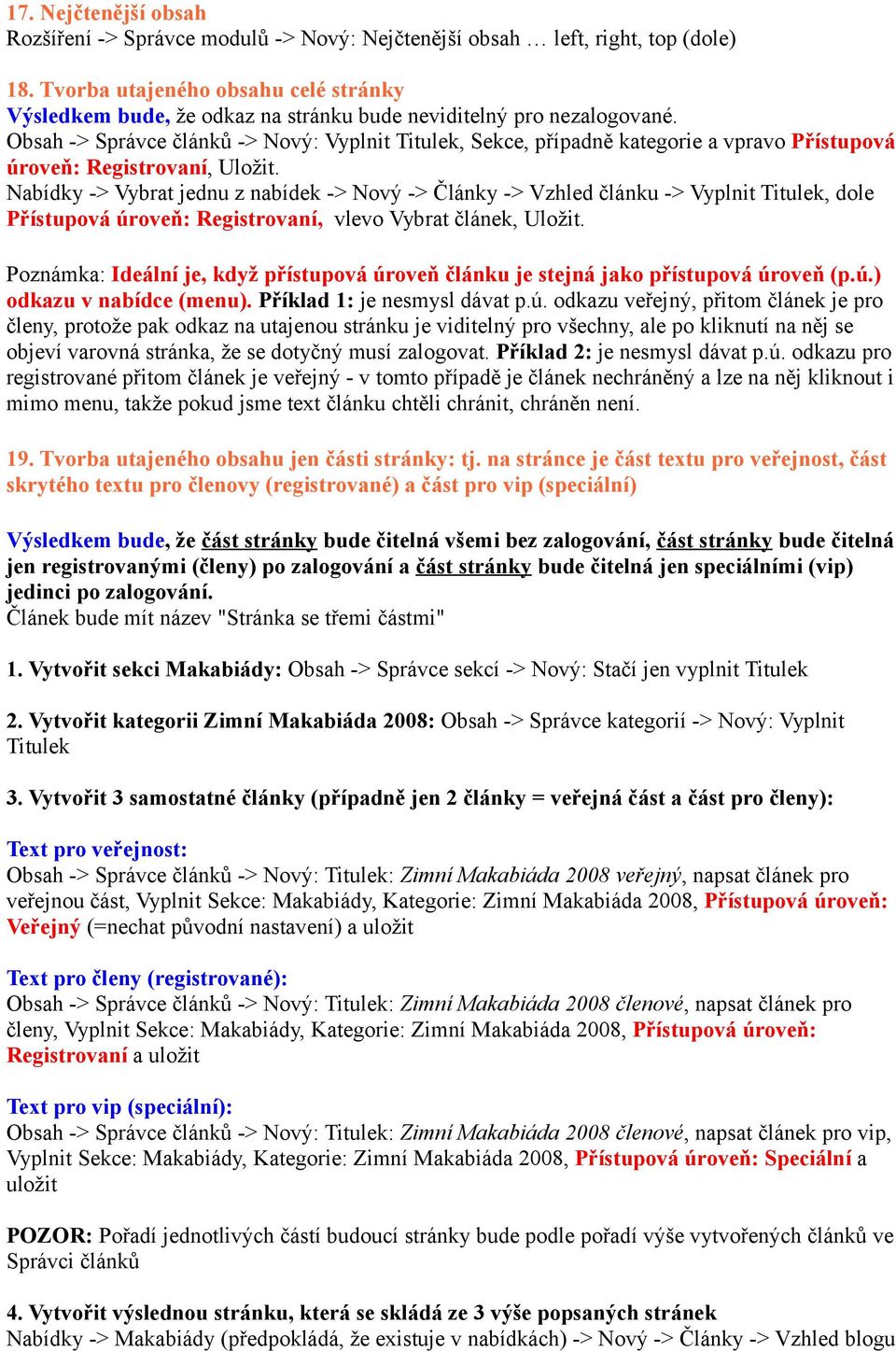 17. Nejčtenější obsah
Rozšíření -> Správce modulů -> Nový: Nejčtenější obsah … left, right, top (dole)

18. Tvorba utajeného obsahu celé stránky
Výsledkem bude, že odkaz na stránku bude neviditelný pro nezalogované.
Obsah -> Správce článků -> Nový: Vyplnit Titulek, Sekce, případně kategorie a vpravo Přístupová úroveň: Registrovaní, Uložit.
Nabídky -> Vybrat jednu z nabídek -> Nový -> Články -> Vzhled článku -> Vyplnit Titulek, dole Přístupová úroveň: Registrovaní, vlevo Vybrat článek, Uložit.

Poznámka: Ideální je, když přístupová úroveň článku je stejná jako přístupová úroveň (p.ú.) odkazu v nabídce (menu). Příklad 1: je nesmysl dávat p.ú. odkazu veřejný, přitom článek je pro členy, protože pak odkaz na utajenou stránku je viditelný pro všechny, ale po kliknutí na něj se objeví varovná stránka, že se dotyčný musí zalogovat. Příklad 2: je nesmysl dávat p.ú. odkazu pro registrované přitom článek je veřejný - v tomto případě je článek nechráněný a lze na něj kliknout i mimo menu, takže pokud jsme text článku chtěli chránit, chráněn není.

19. Tvorba utajeného obsahu jen části stránky: tj. na stránce je část textu pro veřejnost, část skrytého textu pro členovy (registrované) a část pro vip (speciální)

Výsledkem bude, že část stránky bude čitelná všemi bez zalogování, část stránky bude čitelná jen registrovanými (členy) po zalogování a část stránky bude čitelná jen speciálními (vip) jedinci po zalogování.
Článek bude mít název "Stránka se třemi částmi"

1. Vytvořit sekci Makabiády: Obsah -> Správce sekcí -> Nový: Stačí jen vyplnit Titulek

2. Vytvořit kategorii Zimní Makabiáda 2008: Obsah -> Správce kategorií -> Nový: Vyplnit Titulek

3. Vytvořit 3 samostatné články (případně jen 2 články = veřejná část a část pro členy):

Text pro veřejnost:
Obsah -> Správce článků -> Nový: Titulek: Zimní Makabiáda 2008 veřejný, napsat článek pro veřejnou část, Vyplnit Sekce: Makabiády, Kategorie: Zimní Makabiáda 2008, Přístupová úroveň: Veřejný (=nechat původní nastavení) a uložit

Text pro členy (registrované):
Obsah -> Správce článků -> Nový: Titulek: Zimní Makabiáda 2008 členové, napsat článek pro členy, Vyplnit Sekce: Makabiády, Kategorie: Zimní Makabiáda 2008, Přístupová úroveň: Registrovaní a uložit

Text pro vip (speciální):
Obsah -> Správce článků -> Nový: Titulek: Zimní Makabiáda 2008 členové, napsat článek pro vip, Vyplnit Sekce: Makabiády, Kategorie: Zimní Makabiáda 2008, Přístupová úroveň: Speciální a uložit

POZOR: Pořadí jednotlivých částí budoucí stránky bude podle pořadí výše vytvořených článků ve Správci článků

4. Vytvořit výslednou stránku, která se skládá ze 3 výše popsaných stránek
Nabídky -> Makabiády (předpokládá, že existuje v nabídkách) -> Nový -> Články -> Vzhled blogu